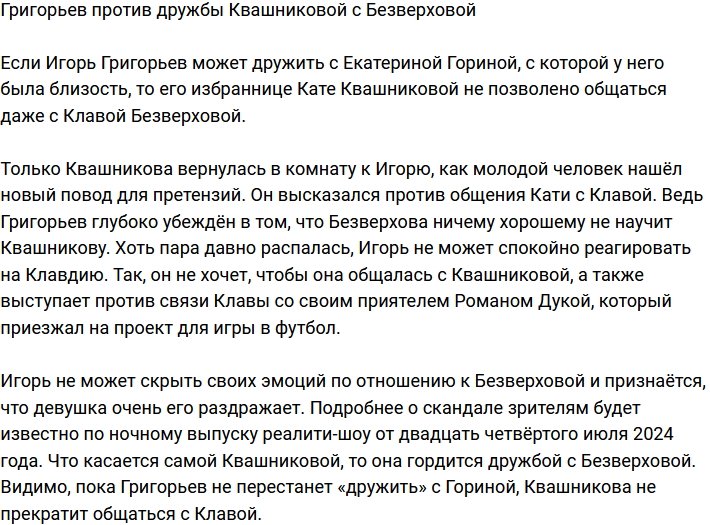 Григорьев против дружбы Квашниковой с Безверховой

Если Игорь Григорьев может дружить с Екатериной Гориной, с которой у него была близость, то его избраннице Кате Квашниковой не позволено общаться даже с Клавой Безверховой.

Только Квашникова вернулась в комнату к Игорю, как молодой человек нашёл новый повод для претензий. Он высказался против общения Кати с Клавой. Ведь Григорьев глубоко убеждён в том, что Безверхова ничему хорошему не научит Квашникову. Хоть пара давно распалась, Игорь не может спокойно реагировать на Клавдию. Так, он не хочет, чтобы она общалась с Квашниковой, а также выступает против связи Клавы со своим приятелем Романом Дукой, который приезжал на проект для игры в футбол.

Игорь не может скрыть своих эмоций по отношению к Безверховой и признаётся, что девушка очень его раздражает. Подробнее о скандале зрителям будет известно по ночному выпуску реалити-шоу от двадцать четвёртого июля 2024 года. Что касается самой Квашниковой, то она гордится дружбой с Безверховой. Видимо, пока Григорьев не перестанет «дружить» с Гориной, Квашникова не прекратит общаться с Клавой.